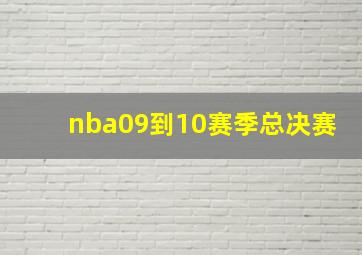 nba09到10赛季总决赛